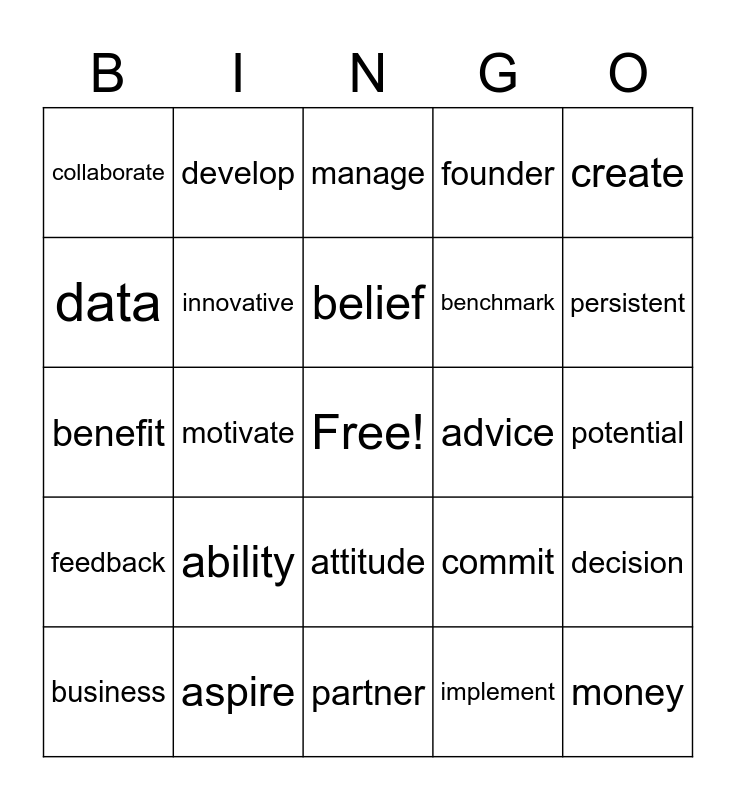 | B | I | N | G | O |
|---|---|---|---|---|
| collaborate | develop | manage | founder | create |
| data | innovative | belief | benchmark | persistent |
| benefit | motivate | Free! | advice | potential |
| feedback | ability | attitude | commit | decision |
| business | aspire | partner | implement | money |